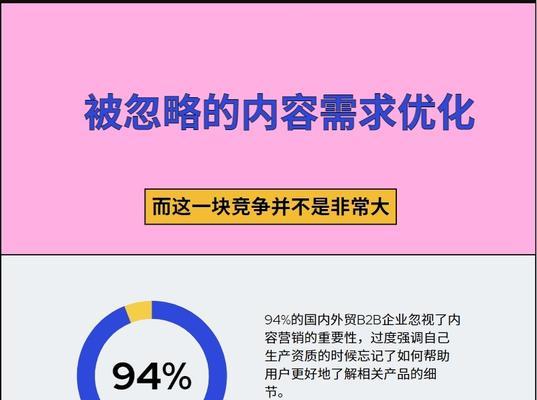 被忽略的内容需求优化

而这一块竞争并不是非常大

94%

94%的国内外贸B2B企业忽视了内容营销的重要性，过度强调自己生产资质的时候忘记了如何帮助用户更好地了解相关产品的细节。